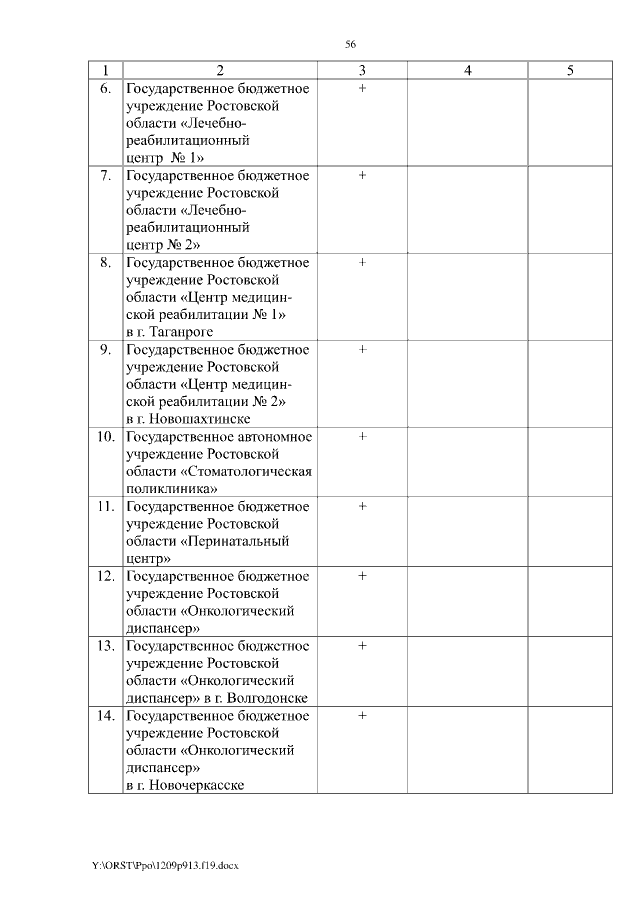 56

| 1 | 2 | 3 | 4 | 5 |
|---|---|---|---|---|
| 6. | Государственное бюджетное учреждение Ростовской области «Лечебно-реабилитационный центр № 1» | + | | |
| 7. | Государственное бюджетное учреждение Ростовской области «Лечебно-реабилитационный центр № 2» | + | | |
| 8. | Государственное бюджетное учреждение Ростовской области «Центр медицинской реабилитации № 1» в г. Таганроге | + | | |
| 9. | Государственное бюджетное учреждение Ростовской области «Центр медицинской реабилитации № 2» в г. Новошахтинске | + | | |
| 10. | Государственное автономное учреждение Ростовской области «Стоматологическая поликлиника» | + | | |
| 11. | Государственное бюджетное учреждение Ростовской области «Перинатальный центр» | + | | |
| 12. | Государственное бюджетное учреждение Ростовской области «Онкологический диспансер» | + | | |
| 13. | Государственное бюджетное учреждение Ростовской области «Онкологический диспансер» в г. Волгодонске | + | | |
| 14. | Государственное бюджетное учреждение Ростовской области «Онкологический диспансер» в г. Новочеркасске | + | | |

Y:\ORST\Ppo\1209p913.f19.docx